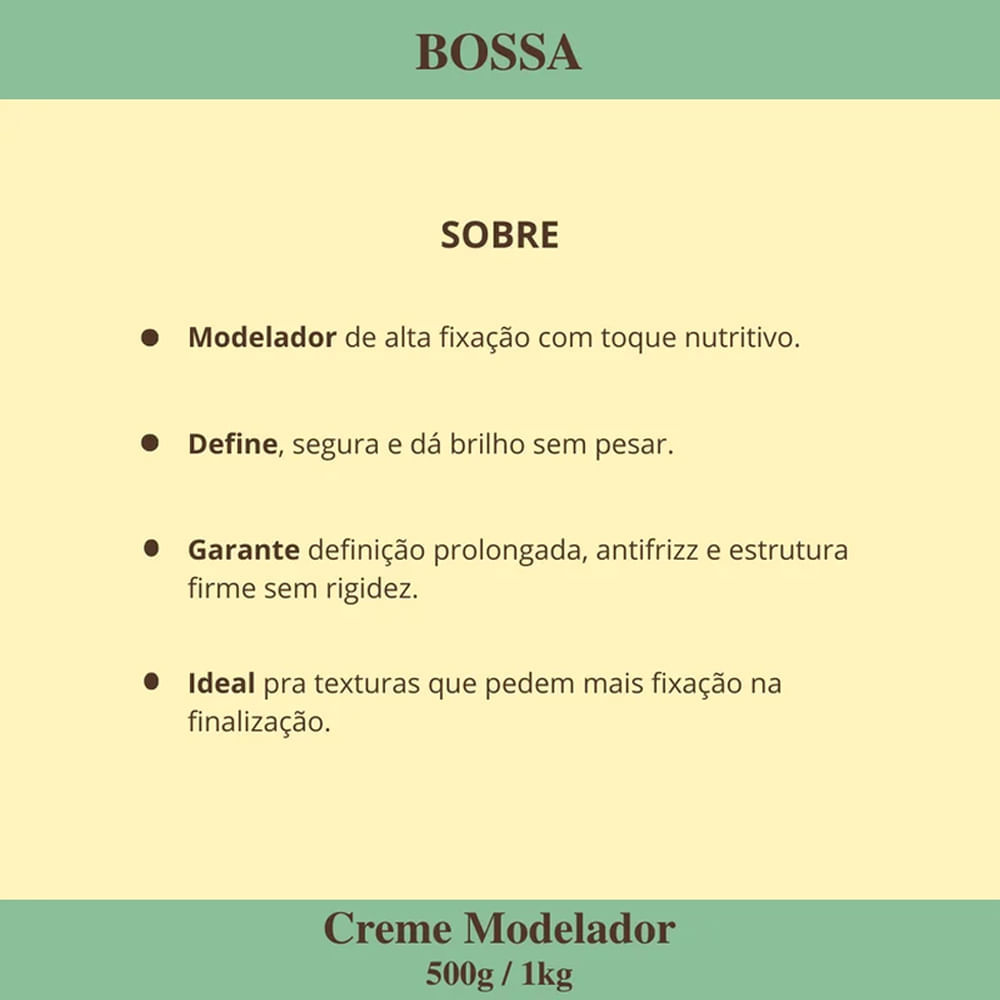 BOSSA

SOBRE

• Modelador de alta fixação com toque nutritivo.

• Define, segura e dá brilho sem pesar.

• Garante definição prolongada, antifrizz e estrutura firme sem rigidez.

• Ideal pra texturas que pedem mais fixação na finalização.

Creme Modelador
500g / 1kg